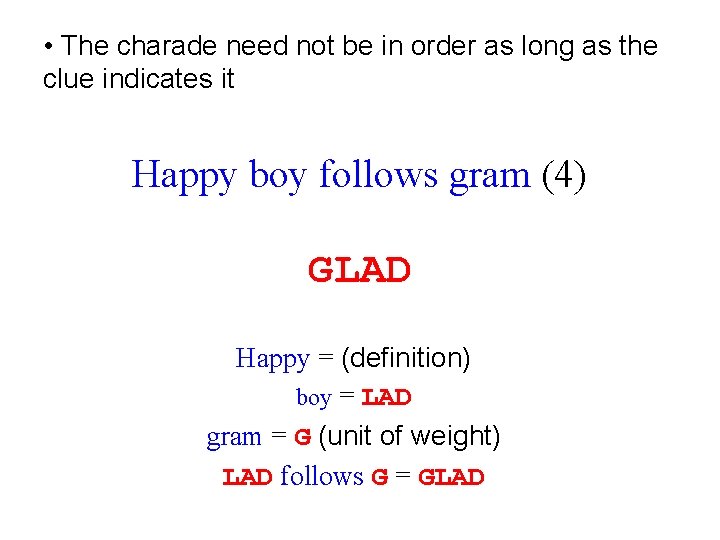 • The charade need not be in order as long as the clue indicates it

Happy boy follows gram (4)

GLAD

Happy = (definition)

boy = LAD

gram = G (unit of weight)

LAD follows G = GLAD